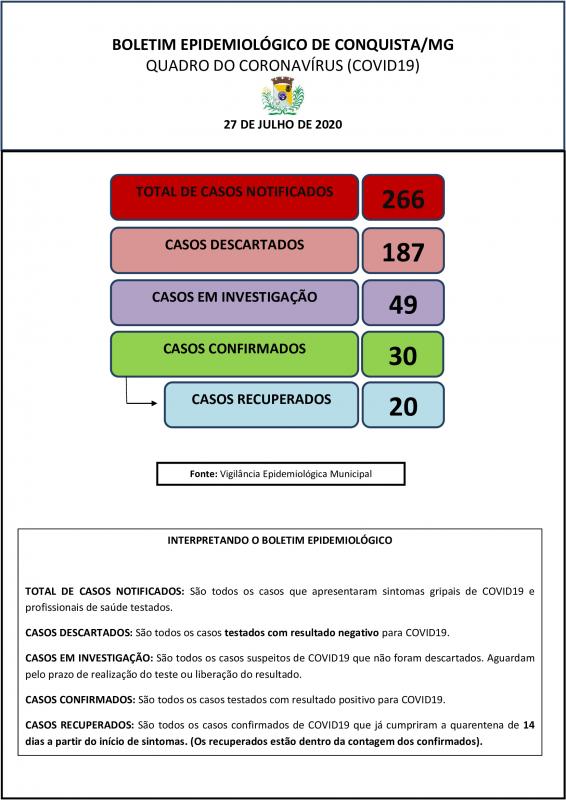 BOLETIM EPIDEMIOLÓGICO DE CONQUISTA/MG
QUADRO DO CORONAVÍRUS (COVID19)

27 DE JULHO DE 2020

TOTAL DE CASOS NOTIFICADOS 266

CASOS DESCARTADOS 187

CASOS EM INVESTIGAÇÃO 49

CASOS CONFIRMADOS 30

CASOS RECUPERADOS 20

Fonte: Vigilância Epidemiológica Municipal

INTERPRETANDO O BOLETIM EPIDEMIOLÓGICO

TOTAL DE CASOS NOTIFICADOS: São todos os casos que apresentaram sintomas gripais de COVID19 e profissionais de saúde testados.

CASOS DESCARTADOS: São todos os casos testados com resultado negativo para COVID19.

CASOS EM INVESTIGAÇÃO: São todos os casos suspeitos de COVID19 que não foram descartados. Aguardam pelo prazo de realização do teste ou liberação do resultado.

CASOS CONFIRMADOS: São todos os casos testados com resultado positivo para COVID19.

CASOS RECUPERADOS: São todos os casos confirmados de COVID19 que já cumpriram a quarentena de 14 dias a partir do início de sintomas. (Os recuperados estão dentro da contagem dos confirmados).